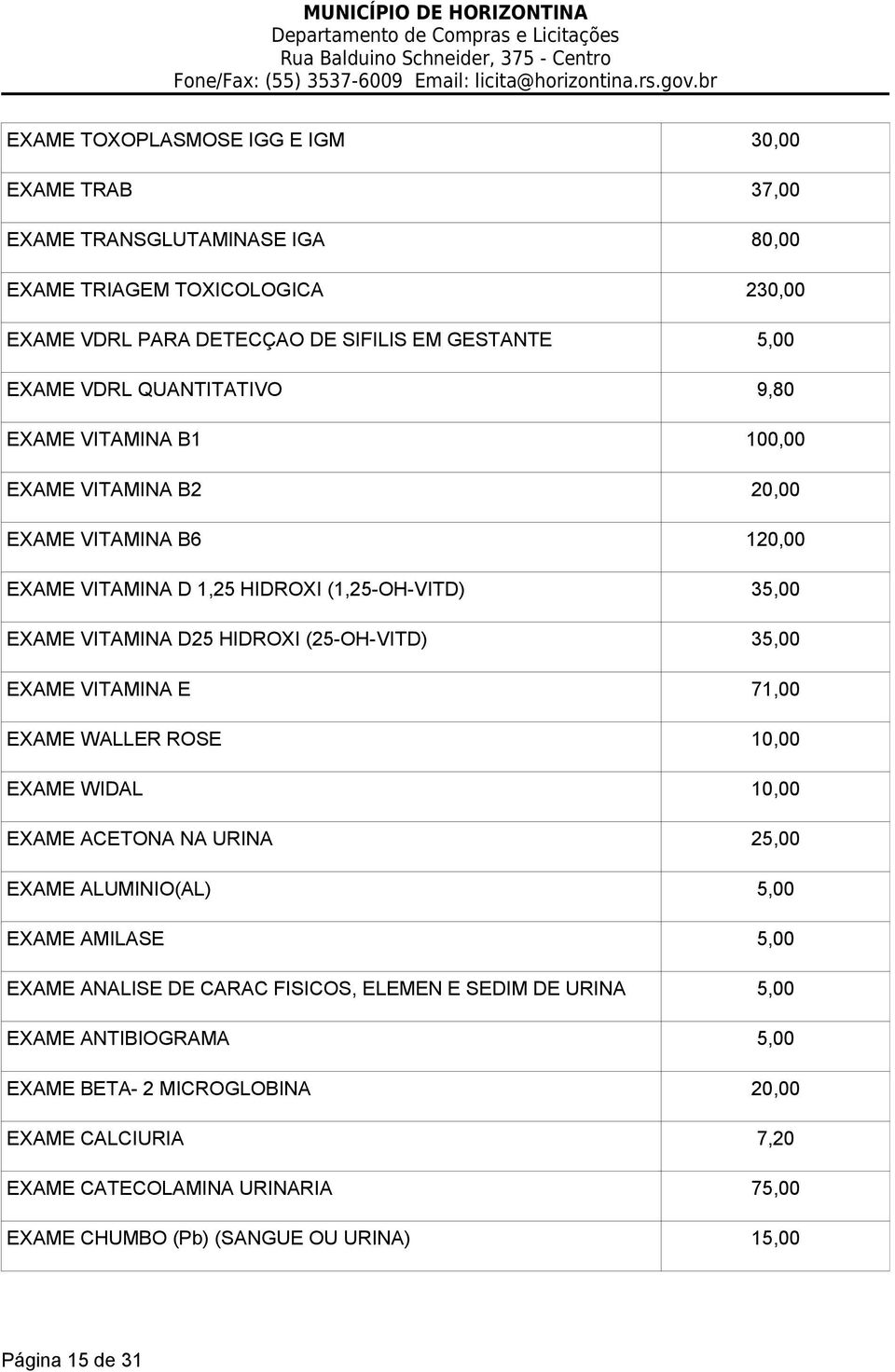 MUNICÍPIO DE HORIZONTINA
Departamento de Compras e Licitações
Rua Balduino Schneider, 375 - Centro
Fone/Fax: (55) 3537-6009 Email: licita@horizontina.rs.gov.br

| | |
|---|---|
| EXAME TOXOPLASMOSE IGG E IGM | 30,00 |
| EXAME TRAB | 37,00 |
| EXAME TRANSGLUTAMINASE IGA | 80,00 |
| EXAME TRIAGEM TOXICOLOGICA | 230,00 |
| EXAME VDRL PARA DETECÇAO DE SIFILIS EM GESTANTE | 5,00 |
| EXAME VDRL QUANTITATIVO | 9,80 |
| EXAME VITAMINA B1 | 100,00 |
| EXAME VITAMINA B2 | 20,00 |
| EXAME VITAMINA B6 | 120,00 |
| EXAME VITAMINA D 1,25 HIDROXI (1,25-OH-VITD) | 35,00 |
| EXAME VITAMINA D25 HIDROXI (25-OH-VITD) | 35,00 |
| EXAME VITAMINA E | 71,00 |
| EXAME WALLER ROSE | 10,00 |
| EXAME WIDAL | 10,00 |
| EXAME ACETONA NA URINA | 25,00 |
| EXAME ALUMINIO(AL) | 5,00 |
| EXAME AMILASE | 5,00 |
| EXAME ANALISE DE CARAC FISICOS, ELEMEN E SEDIM DE URINA | 5,00 |
| EXAME ANTIBIOGRAMA | 5,00 |
| EXAME BETA- 2 MICROGLOBINA | 20,00 |
| EXAME CALCIURIA | 7,20 |
| EXAME CATECOLAMINA URINARIA | 75,00 |
| EXAME CHUMBO (Pb) (SANGUE OU URINA) | 15,00 |

Página 15 de 31